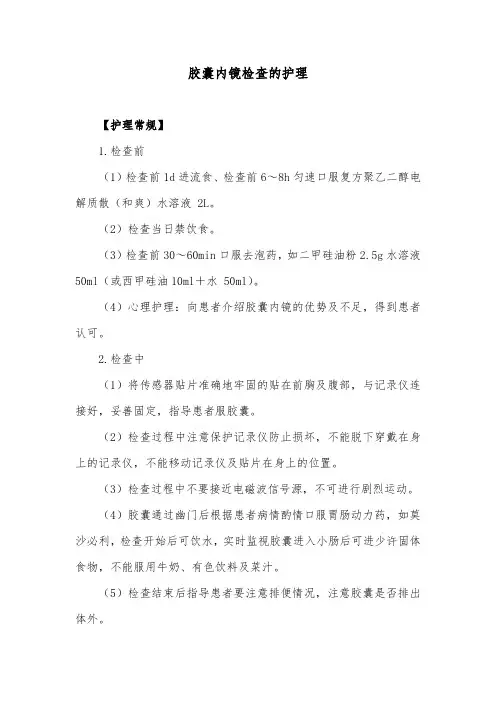 胶囊内镜检查的护理

【护理常规】

1.检查前

（1）检查前 1d 进流食、检查前 6～8h 匀速口服复方聚乙二醇电解质散（和爽）水溶液 2L。

（2）检查当日禁饮食。

（3）检查前 30～60min 口服去泡药，如二甲硅油粉 2.5g 水溶液 50ml（或西甲硅油 10ml＋水 50ml）。

（4）心理护理：向患者介绍胶囊内镜的优势及不足，得到患者认可。

2.检查中

（1）将传感器贴片准确地牢固的贴在前胸及腹部，与记录仪连接好，妥善固定，指导患者服胶囊。

（2）检查过程中注意保护记录仪防止损坏，不能脱下穿戴在身上的记录仪，不能移动记录仪及贴片在身上的位置。

（3）检查过程中不要接近电磁波信号源，不可进行剧烈运动。

（4）胶囊通过幽门后根据患者病情酌情口服胃肠动力药，如莫沙必利，检查开始后可饮水，实时监视胶囊进入小肠后可进少许固体食物，不能服用牛奶、有色饮料及菜汁。

（5）检查结束后指导患者要注意排便情况，注意胶囊是否排出体外。